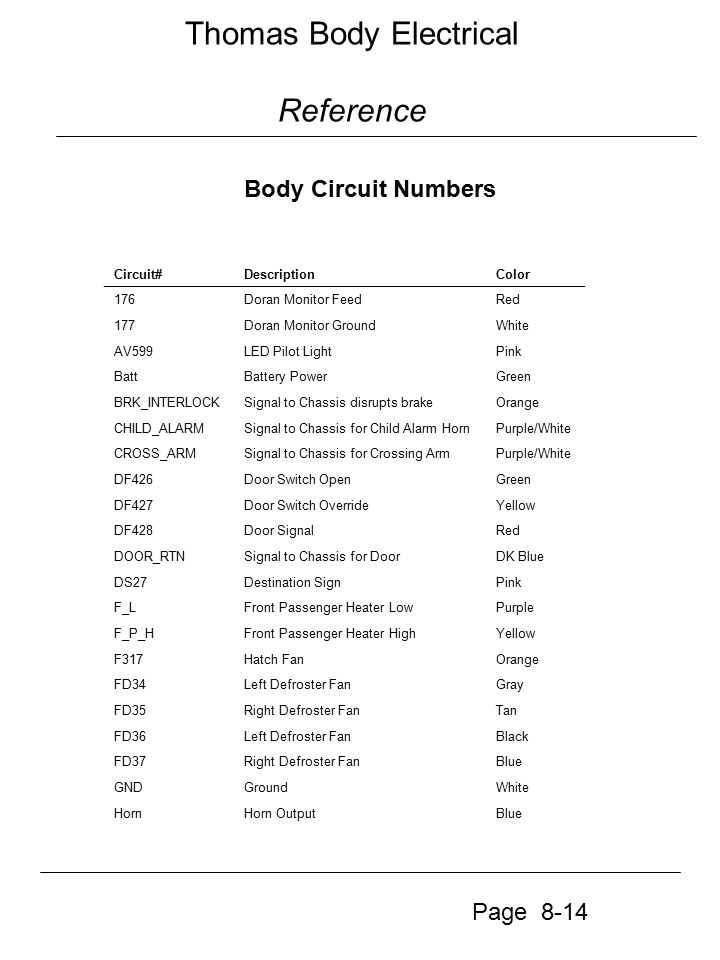 Thomas Body Electrical

Reference

Body Circuit Numbers

| Circuit# | Description | Color |
|---|---|---|
| 176 | Doran Monitor Feed | Red |
| 177 | Doran Monitor Ground | White |
| AV599 | LED Pilot Light | Pink |
| Batt | Battery Power | Green |
| BRK_INTERLOCK | Signal to Chassis disrupts brake | Orange |
| CHILD_ALARM | Signal to Chassis for Child Alarm Horn | Purple/White |
| CROSS_ARM | Signal to Chassis for Crossing Arm | Purple/White |
| DF426 | Door Switch Open | Green |
| DF427 | Door Switch Override | Yellow |
| DF428 | Door Signal | Red |
| DOOR_RTN | Signal to Chassis for Door | DK Blue |
| DS27 | Destination Sign | Pink |
| F_L | Front Passenger Heater Low | Purple |
| F_P_H | Front Passenger Heater High | Yellow |
| F317 | Hatch Fan | Orange |
| FD34 | Left Defroster Fan | Gray |
| FD35 | Right Defroster Fan | Tan |
| FD36 | Left Defroster Fan | Black |
| FD37 | Right Defroster Fan | Blue |
| GND | Ground | White |
| Horn | Horn Output | Blue |

Page 8-14